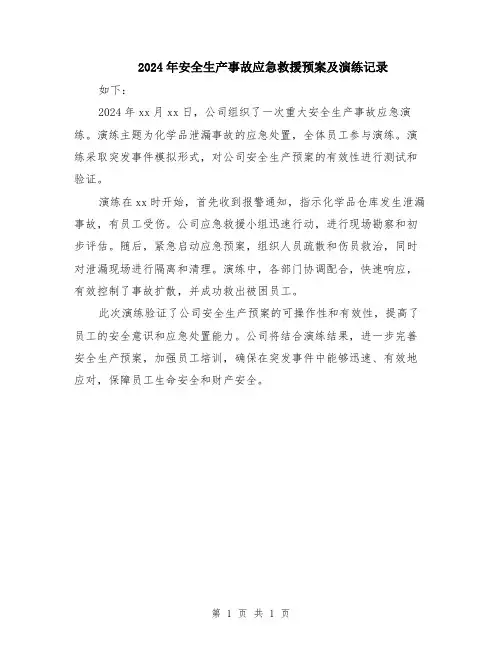 2024年安全生产事故应急救援预案及演练记录

如下：

2024年xx月xx日，公司组织了一次重大安全生产事故应急演练。演练主题为化学品泄漏事故的应急处置，全体员工参与演练。演练采取突发事件模拟形式，对公司安全生产预案的有效性进行测试和验证。

演练在xx时开始，首先收到报警通知，指示化学品仓库发生泄漏事故，有员工受伤。公司应急救援小组迅速行动，进行现场勘察和初步评估。随后，紧急启动应急预案，组织人员疏散和伤员救治，同时对泄漏现场进行隔离和清理。演练中，各部门协调配合，快速响应，有效控制了事故扩散，并成功救出被困员工。

此次演练验证了公司安全生产预案的可操作性和有效性，提高了员工的安全意识和应急处置能力。公司将结合演练结果，进一步完善安全生产预案，加强员工培训，确保在突发事件中能够迅速、有效地应对，保障员工生命安全和财产安全。

第 1 页 共 1 页